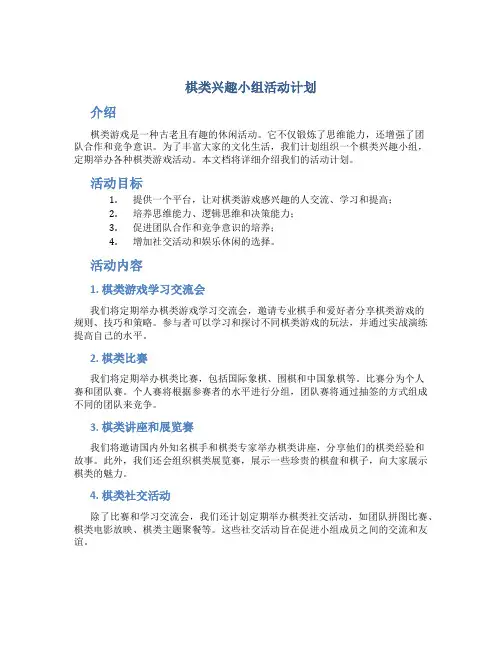 棋类兴趣小组活动计划

介绍

棋类游戏是一种古老且有趣的休闲活动。它不仅锻炼了思维能力，还增强了团队合作和竞争意识。为了丰富大家的文化生活，我们计划组织一个棋类兴趣小组，定期举办各种棋类游戏活动。本文档将详细介绍我们的活动计划。

活动目标

1. 提供一个平台，让对棋类游戏感兴趣的人交流、学习和提高；
2. 培养思维能力、逻辑思维和决策能力；
3. 促进团队合作和竞争意识的培养；
4. 增加社交活动和娱乐休闲的选择。

活动内容

1. 棋类游戏学习交流会

我们将定期举办棋类游戏学习交流会，邀请专业棋手和爱好者分享棋类游戏的规则、技巧和策略。参与者可以学习和探讨不同棋类游戏的玩法，并通过实战演练提高自己的水平。

2. 棋类比赛

我们将定期举办棋类比赛，包括国际象棋、围棋和中国象棋等。比赛分为个人赛和团队赛。个人赛将根据参赛者的水平进行分组，团队赛将通过抽签的方式组成不同的团队来竞争。

3. 棋类讲座和展览赛

我们将邀请国内外知名棋手和棋类专家举办棋类讲座，分享他们的棋类经验和故事。此外，我们还会组织棋类展览赛，展示一些珍贵的棋盘和棋子，向大家展示棋类的魅力。

4. 棋类社交活动

除了比赛和学习交流会，我们还计划定期举办棋类社交活动，如团队拼图比赛、棋类电影放映、棋类主题聚餐等。这些社交活动旨在促进小组成员之间的交流和友谊。